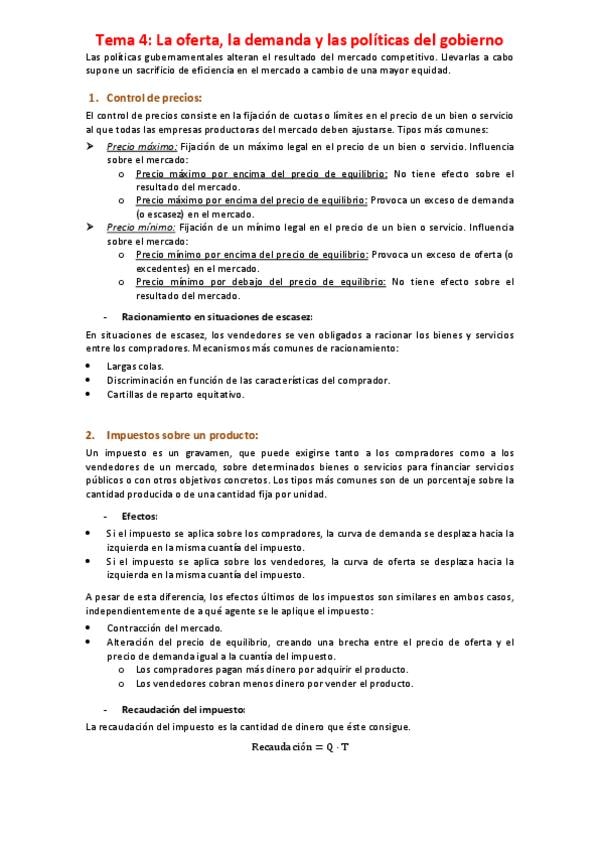 Tema 4: La oferta, la demanda y las políticas del gobierno

Las políticas gubernamentales alteran el resultado del mercado competitivo. Llevarlas a cabo supone un sacrificio de eficiencia en el mercado a cambio de una mayor equidad.

1. Control de precios:

El control de precios consiste en la fijación de cuotas o límites en el precio de un bien o servicio al que todas las empresas productoras del mercado deben ajustarse. Tipos más comunes:

➤ Precio máximo: Fijación de un máximo legal en el precio de un bien o servicio. Influencia sobre el mercado:
  o Precio máximo por encima del precio de equilibrio: No tiene efecto sobre el resultado del mercado.
  o Precio máximo por encima del precio de equilibrio: Provoca un exceso de demanda (o escasez) en el mercado.
➤ Precio mínimo: Fijación de un mínimo legal en el precio de un bien o servicio. Influencia sobre el mercado:
  o Precio mínimo por encima del precio de equilibrio: Provoca un exceso de oferta (o excedentes) en el mercado.
  o Precio mínimo por debajo del precio de equilibrio: No tiene efecto sobre el resultado del mercado.

- Racionamiento en situaciones de escasez:

En situaciones de escasez, los vendedores se ven obligados a racionar los bienes y servicios entre los compradores. Mecanismos más comunes de racionamiento:

• Largas colas.
• Discriminación en función de las características del comprador.
• Cartillas de reparto equitativo.

2. Impuestos sobre un producto:

Un impuesto es un gravamen, que puede exigirse tanto a los compradores como a los vendedores de un mercado, sobre determinados bienes o servicios para financiar servicios públicos o con otros objetivos concretos. Los tipos más comunes son de un porcentaje sobre la cantidad producida o de una cantidad fija por unidad.

- Efectos:

• Si el impuesto se aplica sobre los compradores, la curva de demanda se desplaza hacia la izquierda en la misma cuantía del impuesto.
• Si el impuesto se aplica sobre los vendedores, la curva de oferta se desplaza hacia la izquierda en la misma cuantía del impuesto.

A pesar de esta diferencia, los efectos últimos de los impuestos son similares en ambos casos, independientemente de a qué agente se le aplique el impuesto:

• Contracción del mercado.
• Alteración del precio de equilibrio, creando una brecha entre el precio de oferta y el precio de demanda igual a la cuantía del impuesto.
  o Los compradores pagan más dinero por adquirir el producto.
  o Los vendedores cobran menos dinero por vender el producto.

- Recaudación del impuesto:

La recaudación del impuesto es la cantidad de dinero que éste consigue.

$\text{Recaudación} = Q \cdot T$